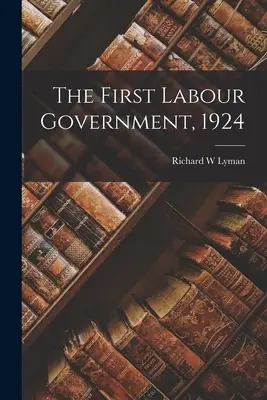 The First Labour Government, 1924

Richard W Lyman